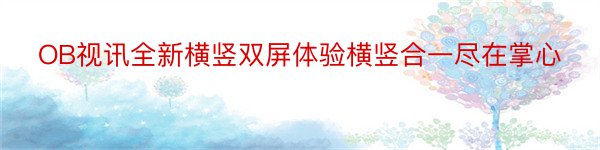 OB视讯全新横竖双屏体验横竖合一尽在掌心